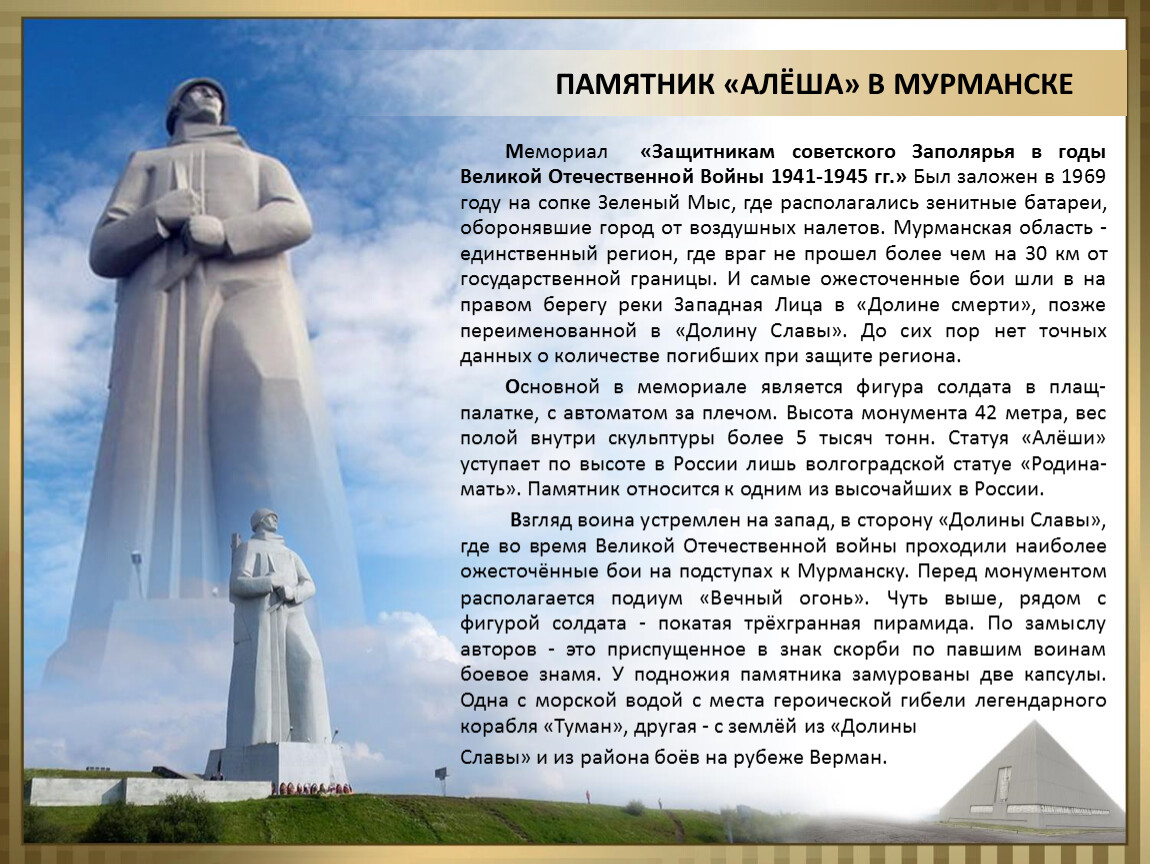 ПАМЯТНИК «АЛЁША» В МУРМАНСКЕ

Мемориал «Защитникам советского Заполярья в годы Великой Отечественной Войны 1941-1945 гг.» Был заложен в 1969 году на сопке Зеленый Мыс, где располагались зенитные батареи, оборонявшие город от воздушных налетов. Мурманская область - единственный регион, где враг не прошел более чем на 30 км от государственной границы. И самые ожесточенные бои шли в на правом берегу реки Западная Лица в «Долине смерти», позже переименованной в «Долину Славы». До сих пор нет точных данных о количестве погибших при защите региона.

Основной в мемориале является фигура солдата в плащ-палатке, с автоматом за плечом. Высота монумента 42 метра, вес полой внутри скульптуры более 5 тысяч тонн. Статуя «Алёши» уступает по высоте в России лишь волгоградской статуе «Родина-мать». Памятник относится к одним из высочайших в России.

Взгляд воина устремлен на запад, в сторону «Долины Славы», где во время Великой Отечественной войны проходили наиболее ожесточённые бои на подступах к Мурманску. Перед монументом располагается подиум «Вечный огонь». Чуть выше, рядом с фигурой солдата - покатая трёхгранная пирамида. По замыслу авторов - это приспущенное в знак скорби по павшим воинам боевое знамя. У подножия памятника замурованы две капсулы. Одна с морской водой с места героической гибели легендарного корабля «Туман», другая - с землёй из «Долины

Славы» и из района боёв на рубеже Верман.